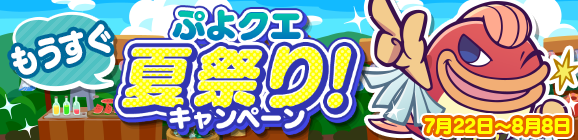 もうすぐ

ぷよクエ
夏祭り!
キャンペーン

7月22日~8月8日